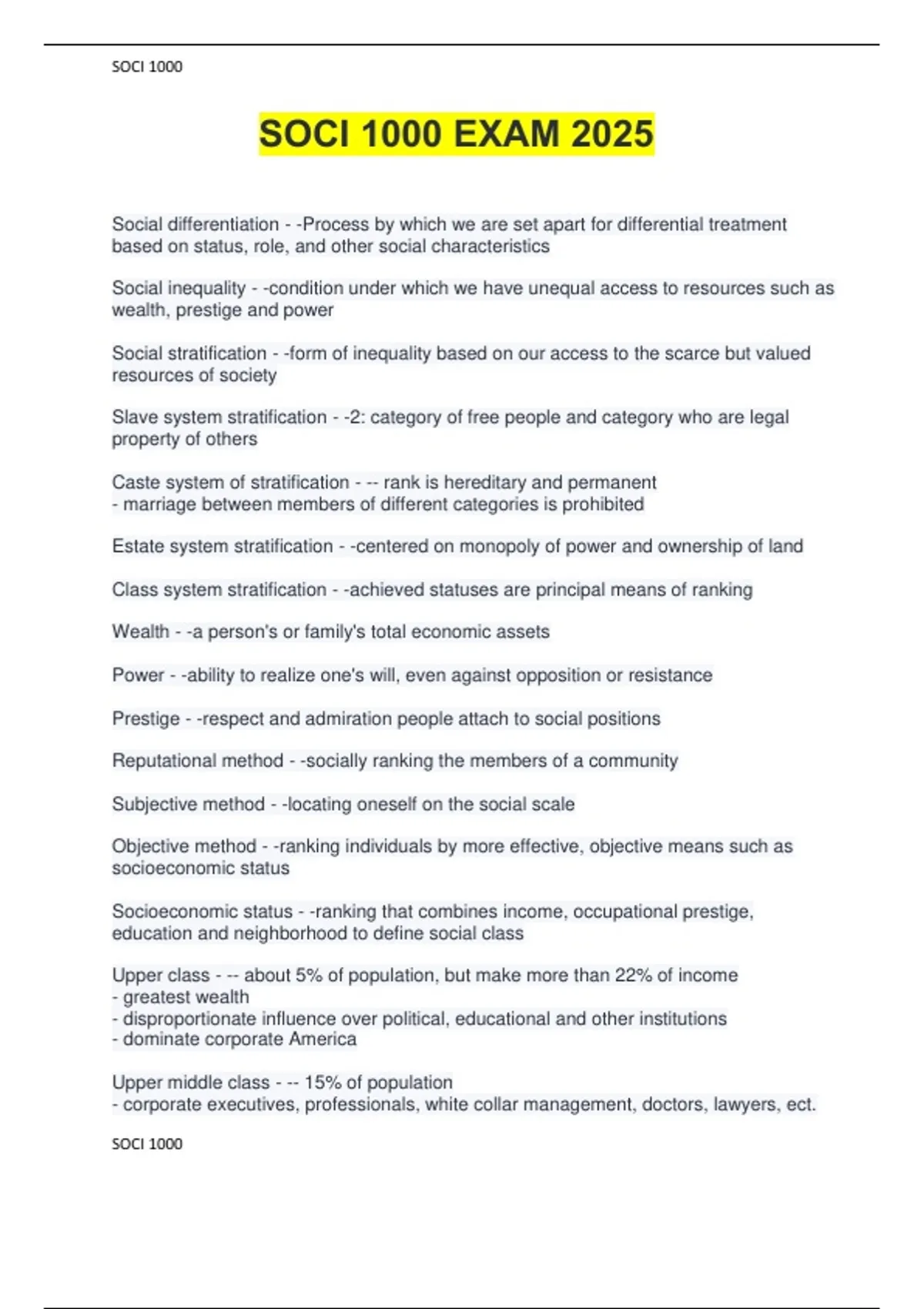 SOCI 1000

SOCI 1000 EXAM 2025

Social differentiation - -Process by which we are set apart for differential treatment based on status, role, and other social characteristics

Social inequality - -condition under which we have unequal access to resources such as wealth, prestige and power

Social stratification - -form of inequality based on our access to the scarce but valued resources of society

Slave system stratification - -2: category of free people and category who are legal property of others

Caste system of stratification - -- rank is hereditary and permanent
- marriage between members of different categories is prohibited

Estate system stratification - -centered on monopoly of power and ownership of land

Class system stratification - -achieved statuses are principal means of ranking

Wealth - -a person's or family's total economic assets

Power - -ability to realize one's will, even against opposition or resistance

Prestige - -respect and admiration people attach to social positions

Reputational method - -socially ranking the members of a community

Subjective method - -locating oneself on the social scale

Objective method - -ranking individuals by more effective, objective means such as socioeconomic status

Socioeconomic status - -ranking that combines income, occupational prestige, education and neighborhood to define social class

Upper class - -- about 5% of population, but make more than 22% of income
- greatest wealth
- disproportionate influence over political, educational and other institutions
- dominate corporate America

Upper middle class - -- 15% of population
- corporate executives, professionals, white collar management, doctors, lawyers, ect.

SOCI 1000